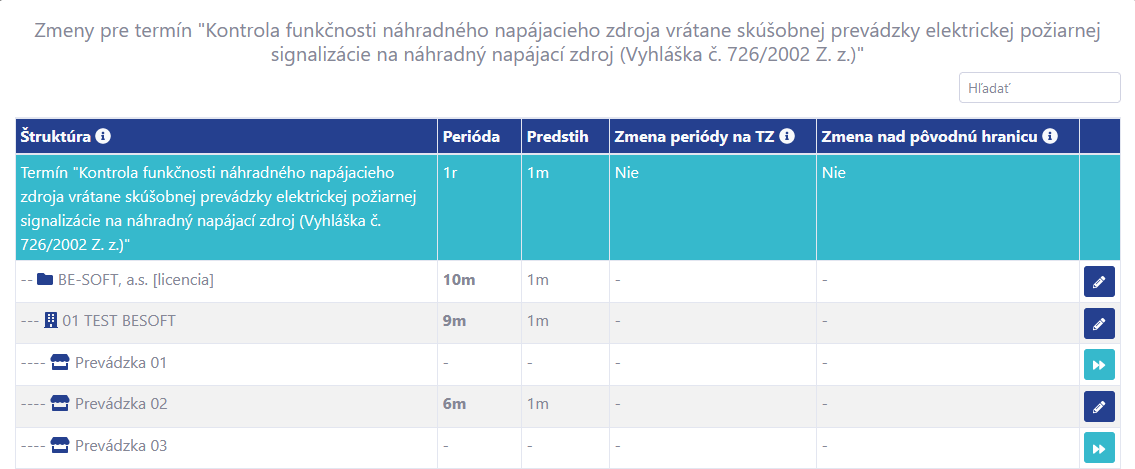 Zmeny pre termín "Kontrola funkčnosti náhradného napájacieho zdroja vrátane skúšobnej prevádzky elektrickej požiarnej signalizácie na náhradný napájací zdroj (Vyhláška č. 726/2002 Z. z.)"

Hľadať

| Štruktúra | Perióda | Predstih | Zmena periódy na TZ | Zmena nad pôvodnú hranicu | |
|---|---|---|---|---|---|
| Termín "Kontrola funkčnosti náhradného napájacieho zdroja vrátane skúšobnej prevádzky elektrickej požiarnej signalizácie na náhradný napájací zdroj (Vyhláška č. 726/2002 Z. z.)" | 1r | 1m | Nie | Nie | |
| -- BE-SOFT, a.s. [licencia] | 10m | 1m | - | - | |
| --- 01 TEST BESOFT | 9m | 1m | - | - | |
| ---- Prevádzka 01 | - | - | - | - | |
| ---- Prevádzka 02 | 6m | 1m | - | - | |
| ---- Prevádzka 03 | - | - | - | - | |